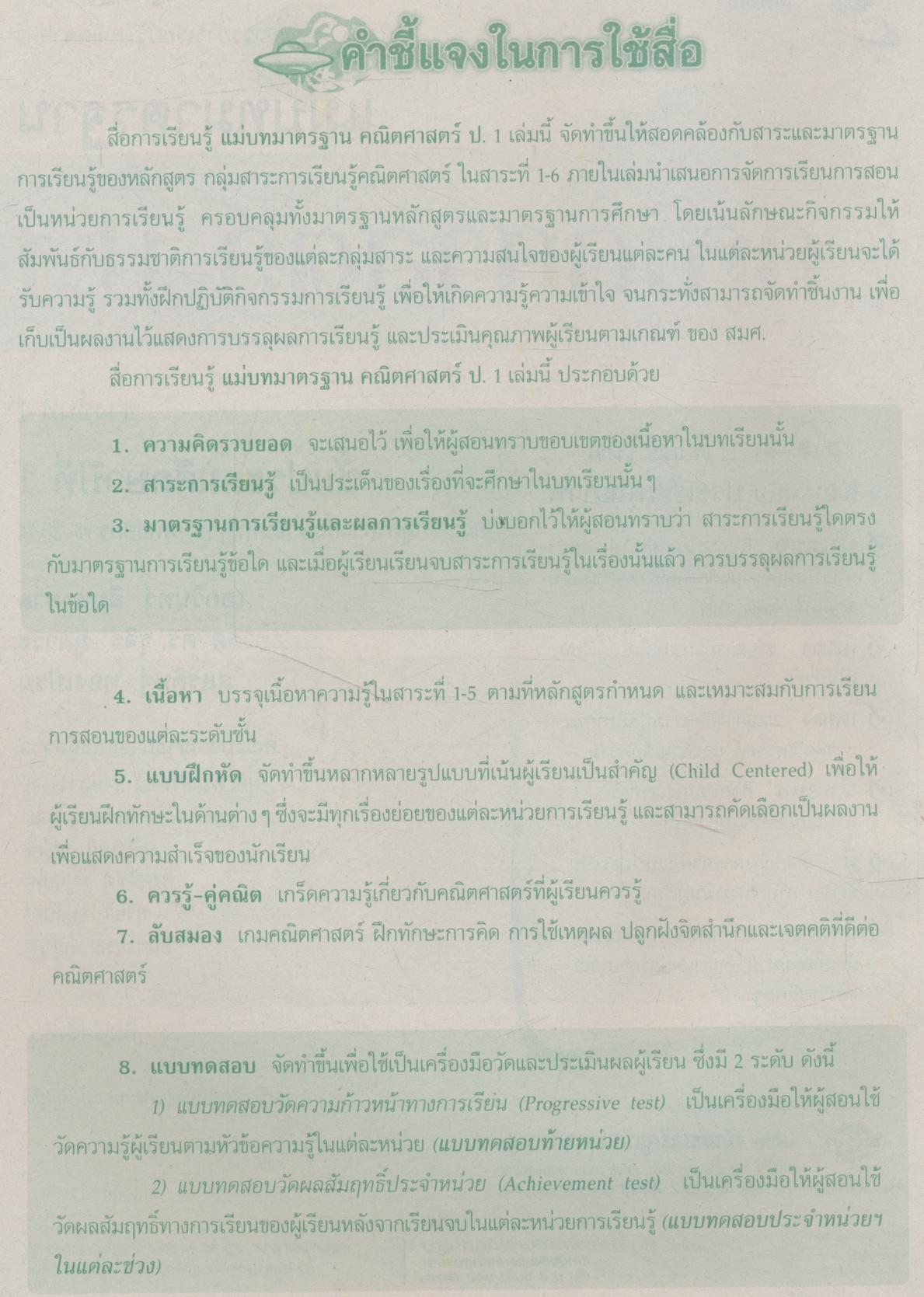 คำชี้แจงในการใช้สื่อ

สื่อการเรียนรู้ แม่บทมาตรฐาน คณิตศาสตร์ ป. 1 เล่มนี้ จัดทำขึ้นให้สอดคล้องกับสาระและมาตรฐานการเรียนรู้ของหลักสูตร กลุ่มสาระการเรียนรู้คณิตศาสตร์ ในสาระที่ 1-6 ภายในเล่มนำเสนอการจัดการเรียนการสอนเป็นหน่วยการเรียนรู้ ครอบคลุมทั้งมาตรฐานหลักสูตรและมาตรฐานการศึกษา โดยเน้นลักษณะกิจกรรมให้สัมพันธ์กับธรรมชาติการเรียนรู้ของแต่ละกลุ่มสาระ และความสนใจของผู้เรียนแต่ละคน ในแต่ละหน่วยผู้เรียนจะได้รับความรู้ รวมทั้งฝึกปฏิบัติกิจกรรมการเรียนรู้ เพื่อให้เกิดความรู้ความเข้าใจ จนกระทั่งสามารถจัดทำชิ้นงาน เพื่อเก็บเป็นผลงานไว้แสดงการบรรลุผลการเรียนรู้ และประเมินคุณภาพผู้เรียนตามเกณฑ์ ของ สมศ.

สื่อการเรียนรู้ แม่บทมาตรฐาน คณิตศาสตร์ ป. 1 เล่มนี้ ประกอบด้วย

1. ความคิดรวบยอด จะเสนอไว้ เพื่อให้ผู้สอนทราบขอบเขตของเนื้อหาในบทเรียนนั้น

2. สาระการเรียนรู้ เป็นประเด็นของเรื่องที่จะศึกษาในบทเรียนนั้น ๆ

3. มาตรฐานการเรียนรู้และผลการเรียนรู้ บ่งบอกไว้ให้ผู้สอนทราบว่า สาระการเรียนรู้ใดตรงกับมาตรฐานการเรียนรู้ข้อใด และเมื่อผู้เรียนเรียนจบสาระการเรียนรู้ในเรื่องนั้นแล้ว ควรบรรลุผลการเรียนรู้ในข้อใด

4. เนื้อหา บรรจุเนื้อหาความรู้ในสาระที่ 1-5 ตามที่หลักสูตรกำหนด และเหมาะสมกับการเรียนการสอนของแต่ละระดับชั้น

5. แบบฝึกหัด จัดทำขึ้นหลากหลายรูปแบบที่เน้นผู้เรียนเป็นสำคัญ (Child Centered) เพื่อให้ผู้เรียนฝึกทักษะในด้านต่าง ๆ ซึ่งจะมีทุกเรื่องย่อยของแต่ละหน่วยการเรียนรู้ และสามารถคัดเลือกเป็นผลงานเพื่อแสดงความสำเร็จของนักเรียน

6. ควรรู้-คู่คณิต เกร็ดความรู้เกี่ยวกับคณิตศาสตร์ที่ผู้เรียนควรรู้

7. ลับสมอง เกมคณิตศาสตร์ ฝึกทักษะการคิด การใช้เหตุผล ปลูกฝังจิตสำนึกและเจตคติที่ดีต่อคณิตศาสตร์

8. แบบทดสอบ จัดทำขึ้นเพื่อใช้เป็นเครื่องมือวัดและประเมินผลผู้เรียน ซึ่งมี 2 ระดับ ดังนี้

1) แบบทดสอบวัดความก้าวหน้าทางการเรียน (Progressive test) เป็นเครื่องมือให้ผู้สอนใช้วัดความรู้ผู้เรียนตามหัวข้อความรู้ในแต่ละหน่วย (แบบทดสอบท้ายหน่วย)

2) แบบทดสอบวัดผลสัมฤทธิ์ประจำหน่วย (Achievement test) เป็นเครื่องมือให้ผู้สอนใช้วัดผลสัมฤทธิ์ทางการเรียนของผู้เรียนหลังจากเรียนจบในแต่ละหน่วยการเรียนรู้ (แบบทดสอบประจำหน่วยฯ ในแต่ละช่วง)